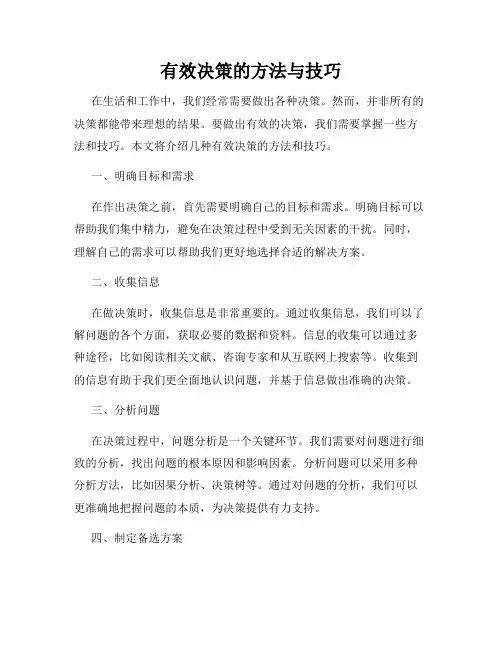 有效决策的方法与技巧

在生活和工作中，我们经常需要做出各种决策。然而，并非所有的决策都能带来理想的结果。要做出有效的决策，我们需要掌握一些方法和技巧。本文将介绍几种有效决策的方法和技巧。

一、明确目标和需求

在作出决策之前，首先需要明确自己的目标和需求。明确目标可以帮助我们集中精力，避免在决策过程中受到无关因素的干扰。同时，理解自己的需求可以帮助我们更好地选择合适的解决方案。

二、收集信息

在做决策时，收集信息是非常重要的。通过收集信息，我们可以了解问题的各个方面，获取必要的数据和资料。信息的收集可以通过多种途径，比如阅读相关文献、咨询专家和从互联网上搜索等。收集到的信息有助于我们更全面地认识问题，并基于信息做出准确的决策。

三、分析问题

在决策过程中，问题分析是一个关键环节。我们需要对问题进行细致的分析，找出问题的根本原因和影响因素。分析问题可以采用多种分析方法，比如因果分析、决策树等。通过对问题的分析，我们可以更准确地把握问题的本质，为决策提供有力支持。

四、制定备选方案